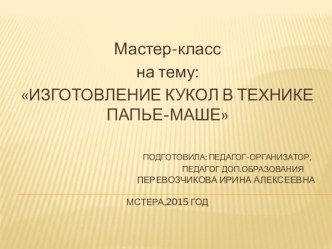 Мастер-класс
на тему:
«ИЗГОТОВЛЕНИЕ КУКОЛ В ТЕХНИКЕ ПАПЬЕ-МАШЕ»

ПОДГОТОВИЛА: ПЕДАГОГ-ОРГАНИЗАТОР,
ПЕДАГОГ ДОП.ОБРАЗОВАНИЯ
ПЕРЕВОЗЧИКОВА ИРИНА АЛЕКСЕЕВНА

МСТЕРА,2015 ГОД